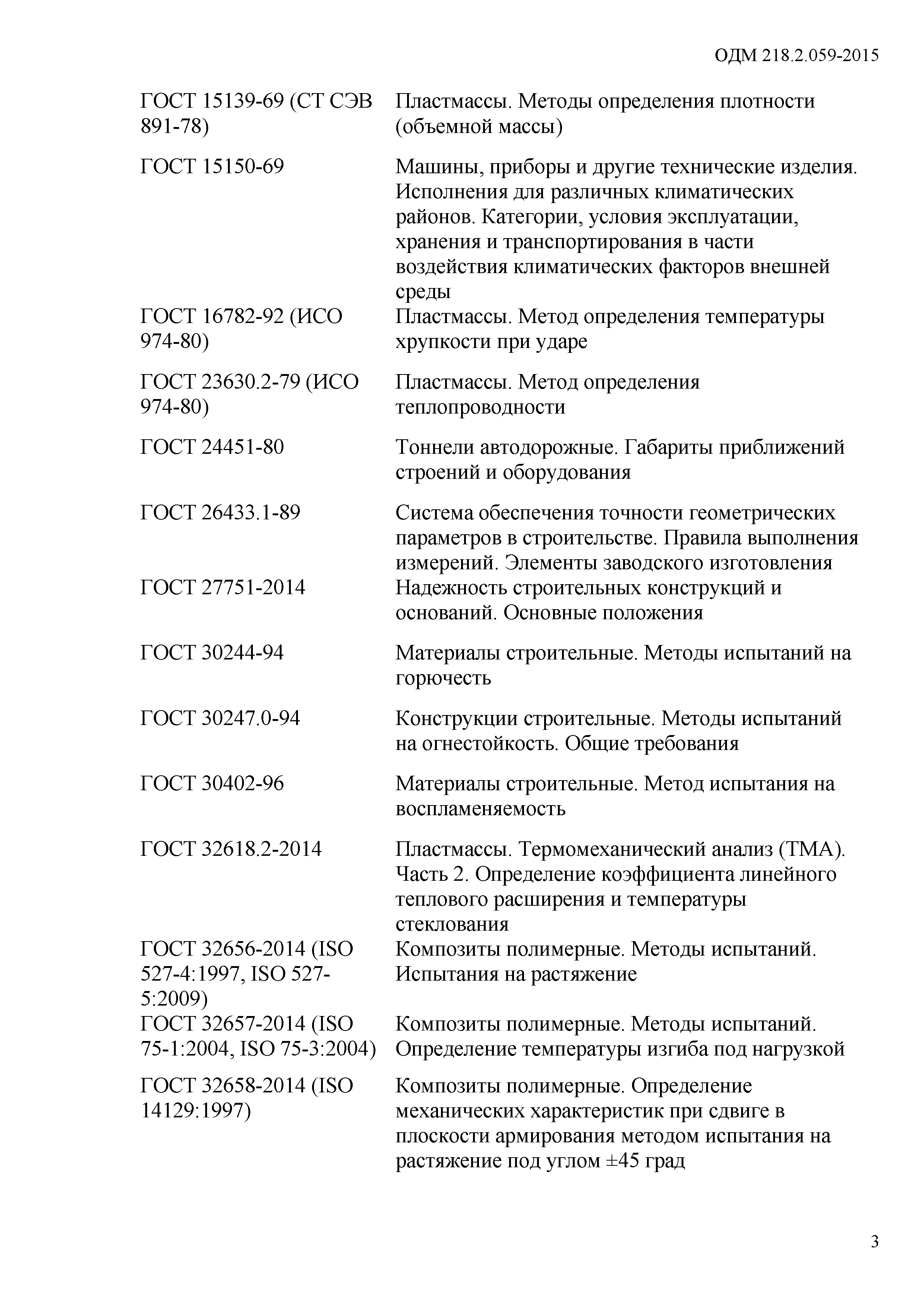 ОДМ 218.2.059-2015

| | |
|---|---|
| ГОСТ 15139-69 (СТ СЭВ 891-78) | Пластмассы. Методы определения плотности (объемной массы) |
| ГОСТ 15150-69 | Машины, приборы и другие технические изделия. Исполнения для различных климатических районов. Категории, условия эксплуатации, хранения и транспортирования в части воздействия климатических факторов внешней среды |
| ГОСТ 16782-92 (ИСО 974-80) | Пластмассы. Метод определения температуры хрупкости при ударе |
| ГОСТ 23630.2-79 (ИСО 974-80) | Пластмассы. Метод определения теплопроводности |
| ГОСТ 24451-80 | Тоннели автодорожные. Габариты приближений строений и оборудования |
| ГОСТ 26433.1-89 | Система обеспечения точности геометрических параметров в строительстве. Правила выполнения измерений. Элементы заводского изготовления |
| ГОСТ 27751-2014 | Надежность строительных конструкций и оснований. Основные положения |
| ГОСТ 30244-94 | Материалы строительные. Методы испытаний на горючесть |
| ГОСТ 30247.0-94 | Конструкции строительные. Методы испытаний на огнестойкость. Общие требования |
| ГОСТ 30402-96 | Материалы строительные. Метод испытания на воспламеняемость |
| ГОСТ 32618.2-2014 | Пластмассы. Термомеханический анализ (ТМА). Часть 2. Определение коэффициента линейного теплового расширения и температуры стеклования |
| ГОСТ 32656-2014 (ISO 527-4:1997, ISO 527-5:2009) | Композиты полимерные. Методы испытаний. Испытания на растяжение |
| ГОСТ 32657-2014 (ISO 75-1:2004, ISO 75-3:2004) | Композиты полимерные. Методы испытаний. Определение температуры изгиба под нагрузкой |
| ГОСТ 32658-2014 (ISO 14129:1997) | Композиты полимерные. Определение механических характеристик при сдвиге в плоскости армирования методом испытания на растяжение под углом ±45 град |

3